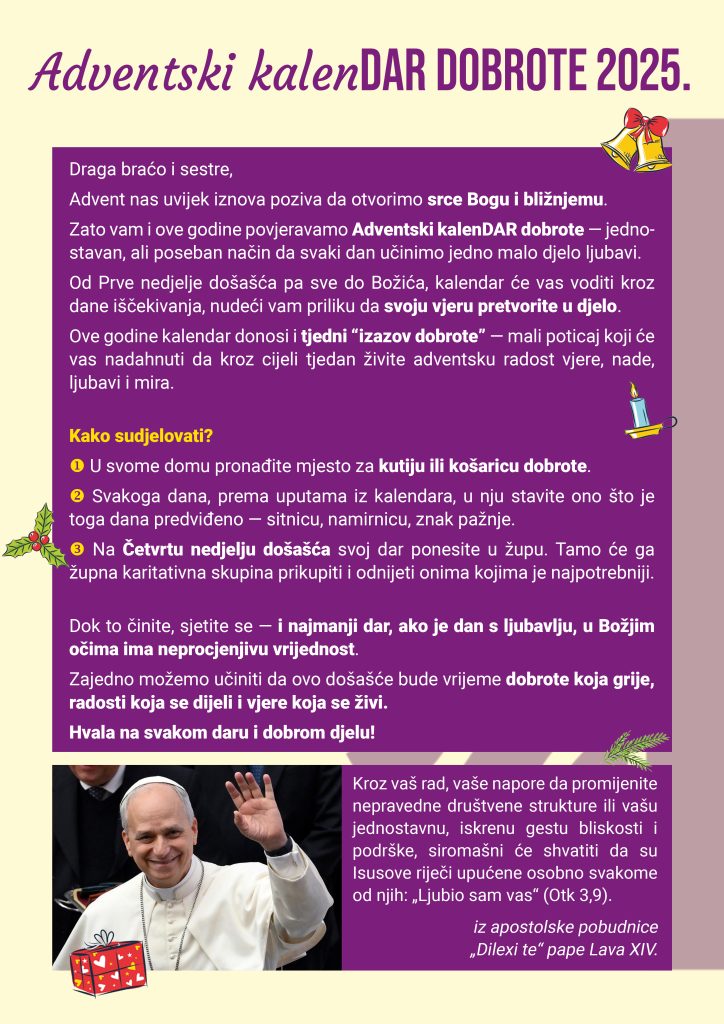 Adventski kalenDAR DOBROTE 2025.

Draga braćo i sestre,

Advent nas uvijek iznova poziva da otvorimo srce Bogu i bližnjemu.

Zato vam i ove godine povjeravamo Adventski kalenDAR dobrote — jednostavan, ali poseban način da svaki dan učinimo jedno malo djelo ljubavi.

Od Prve nedjelje došašća pa sve do Božića, kalendar će vas voditi kroz dane iščekivanja, nudeći vam priliku da svoju vjeru pretvorite u djelo.

Ove godine kalendar donosi i tjedni "izazov dobrote" — mali poticaj koji će vas nadahnuti da kroz cijeli tjedan živite adventsku radost vjere, nade, ljubavi i mira.

Kako sudjelovati?

❶ U svome domu pronađite mjesto za kutiju ili košaricu dobrote.

❷ Svakoga dana, prema uputama iz kalendara, u nju stavite ono što je toga dana predviđeno — sitnicu, namirnicu, znak pažnje.

❸ Na Četvrtu nedjelju došašća svoj dar ponesite u župu. Tamo će ga župna karitativna skupina prikupiti i odnijeti onima kojima je najpotrebniji.

Dok to činite, sjetite se — i najmanji dar, ako je dan s ljubavlju, u Božjim očima ima neprocjenjivu vrijednost.

Zajedno možemo učiniti da ovo došašće bude vrijeme dobrote koja grije, radosti koja se dijeli i vjere koja se živi.

Hvala na svakom daru i dobrom djelu!

Kroz vaš rad, vaše napore da promijenite nepravedne društvene strukture ili vašu jednostavnu, iskrenu gestu bliskosti i podrške, siromašni će shvatiti da su Isusove riječi upućene osobno svakome od njih: „Ljubio sam vas“ (Otk 3,9).

iz apostolske pobudnice „Dilexi te“ pape Lava XIV.